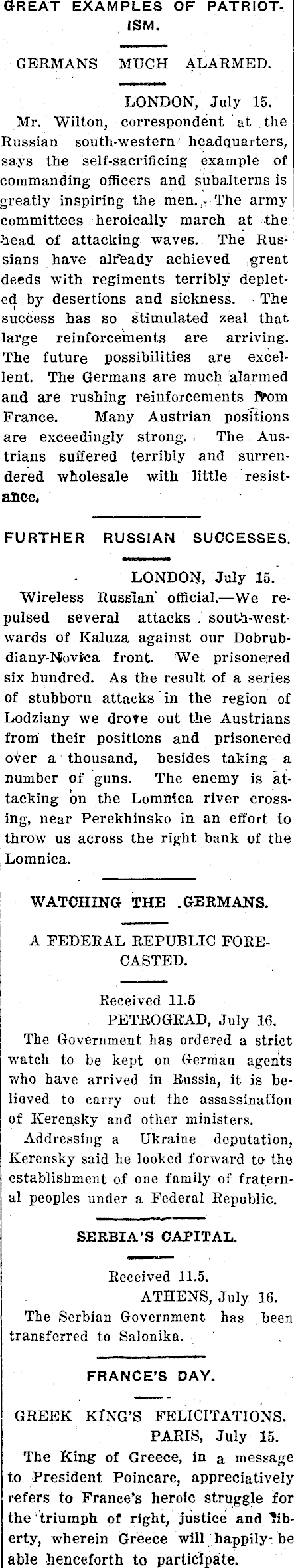 GREAT EXAMPLES OF PATRIOTISM.

GERMANS MUCH ALARMED.

LONDON, July 15.

Mr. Wilton, correspondent at the Russian south-western headquarters, says the self-sacrificing example of commanding officers and subalterns is greatly inspiring the men. The army committees heroically march at the head of attacking waves. The Russians have already achieved great deeds with regiments terribly depleted by desertions and sickness. The success has so stimulated zeal that large reinforcements are arriving. The future possibilities are excellent. The Germans are much alarmed and are rushing reinforcements from France. Many Austrian positions are exceedingly strong. The Austrians suffered terribly and surrendered wholesale with little resistance.

FURTHER RUSSIAN SUCCESSES.

LONDON, July 15.

Wireless Russian official.—We repulsed several attacks south-westwards of Kaluza against our Dobrubdiany-Novica front. We prisonered six hundred. As the result of a series of stubborn attacks in the region of Lodziany we drove out the Austrians from their positions and prisonered over a thousand, besides taking a number of guns. The enemy is attacking on the Lomnica river crossing, near Perekhinsko in an effort to throw us across the right bank of the Lomnica.

WATCHING THE .GERMANS.

A FEDERAL REPUBLIC FORECASTED.

Received 11.5

PETROGRAD, July 16.

The Government has ordered a strict watch to be kept on German agents who have arrived in Russia, it is believed to carry out the assassination of Kerensky and other ministers.

Addressing a Ukraine deputation, Kerensky said he looked forward to the establishment of one family of fraternal peoples under a Federal Republic.

SERBIA'S CAPITAL.

Received 11.5.

ATHENS, July 16.

The Serbian Government has been transferred to Salonika.

FRANCE'S DAY.

GREEK KING'S FELICITATIONS.

PARIS, July 15.

The King of Greece, in a message to President Poincare, appreciatively refers to France's heroic struggle for the triumph of right, justice and liberty, wherein Greece will happily be able henceforth to participate.